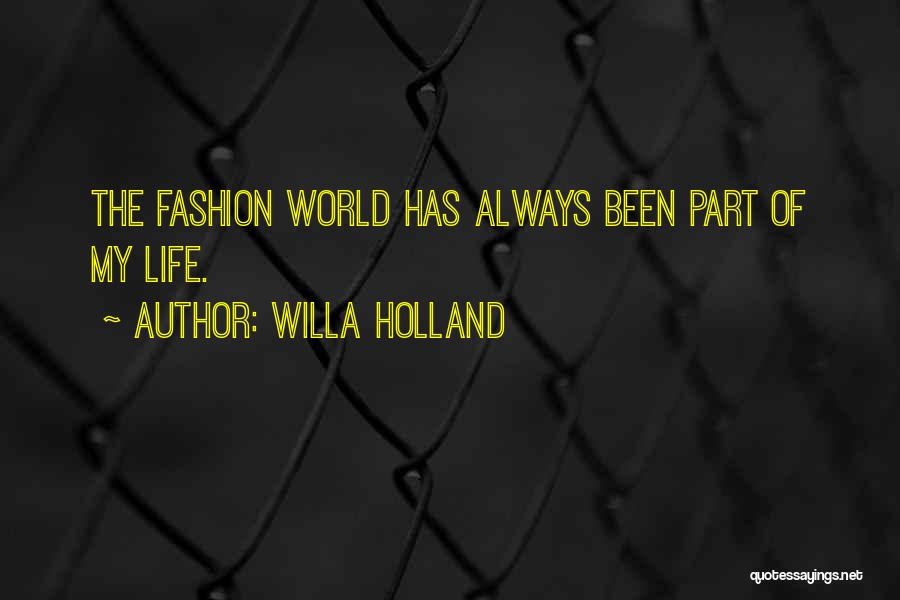 THE FASHION WORLD HAS ALWAYS BEEN PART OF MY LIFE.

~ AUTHOR: WILLA HOLLAND

quotessayings.net